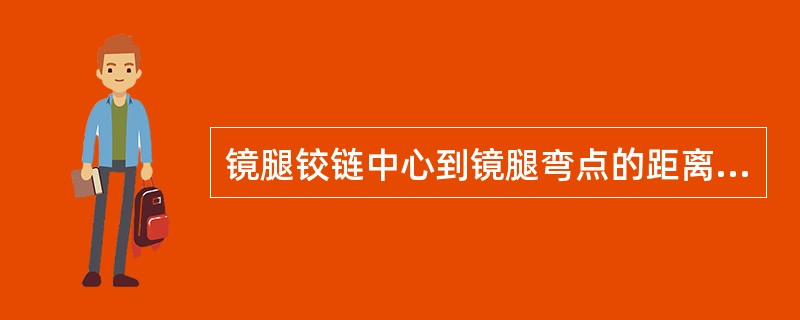 镜腿铰链中心到镜腿弯点的距离...